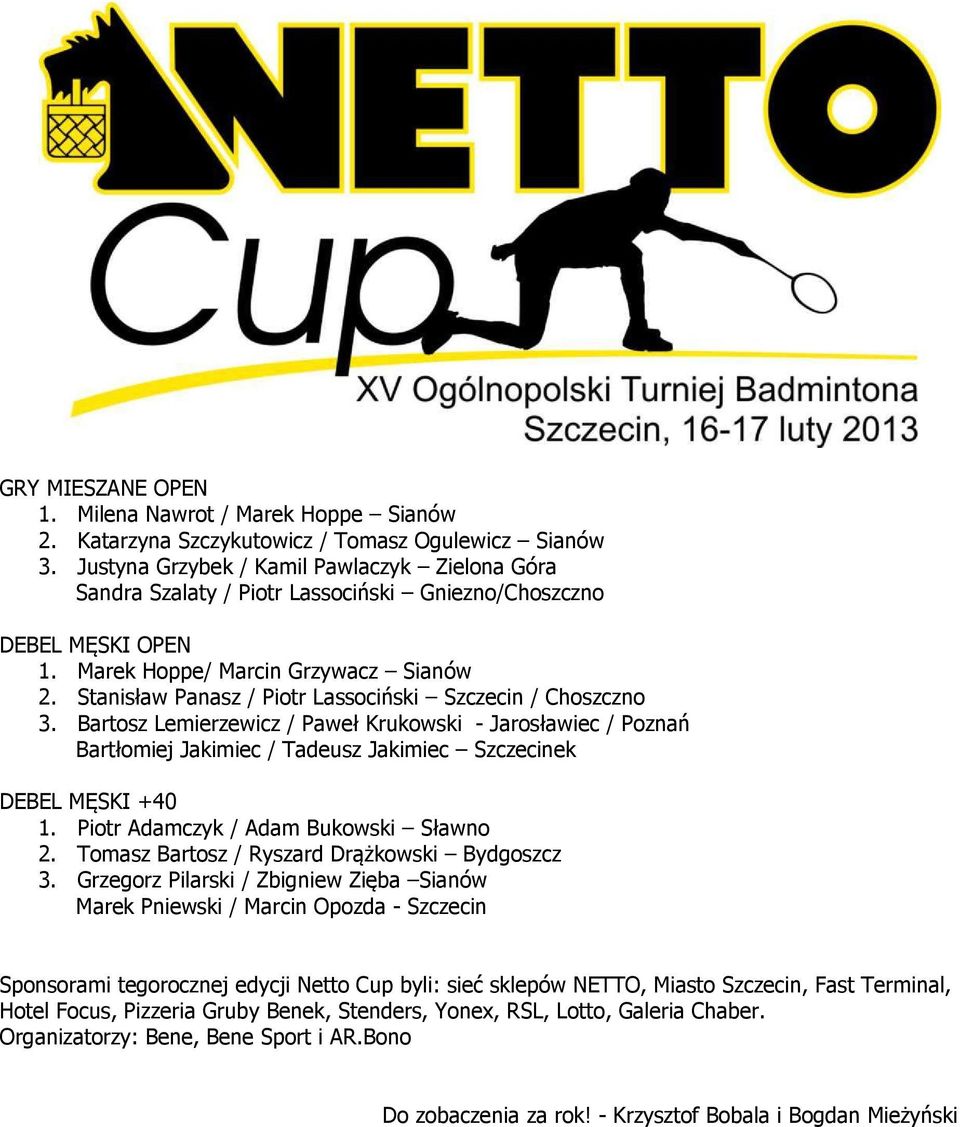 NETTO Cup
XV Ogólnopolski Turniej Badmintona
Szczecin, 16-17 luty 2013

GRY MIESZANE OPEN
1. Milena Nawrot / Marek Hoppe – Sianów
2. Katarzyna Szczykutowicz / Tomasz Ogulewicz – Sianów
3. Justyna Grzybek / Kamil Pawlaczyk – Zielona Góra
Sandra Szalaty / Piotr Lassociński – Gniezno/Choszczno

DEBEL MĘSKI OPEN
1. Marek Hoppe/ Marcin Grzywacz – Sianów
2. Stanisław Panasz / Piotr Lassociński – Szczecin / Choszczno
3. Bartosz Lemierzewicz / Paweł Krukowski - Jarosławiec / Poznań
Bartłomiej Jakimiec / Tadeusz Jakimiec – Szczecinek

DEBEL MĘSKI +40
1. Piotr Adamczyk / Adam Bukowski – Sławno
2. Tomasz Bartosz / Ryszard Drążkowski – Bydgoszcz
3. Grzegorz Pilarski / Zbigniew Zięba –Sianów
Marek Pniewski / Marcin Opozda - Szczecin

Sponsorami tegorocznej edycji Netto Cup byli: sieć sklepów NETTO, Miasto Szczecin, Fast Terminal, Hotel Focus, Pizzeria Gruby Benek, Stenders, Yonex, RSL, Lotto, Galeria Chaber.
Organizatorzy: Bene, Bene Sport i AR.Bono

Do zobaczenia za rok! - Krzysztof Bobala i Bogdan Mieżyński